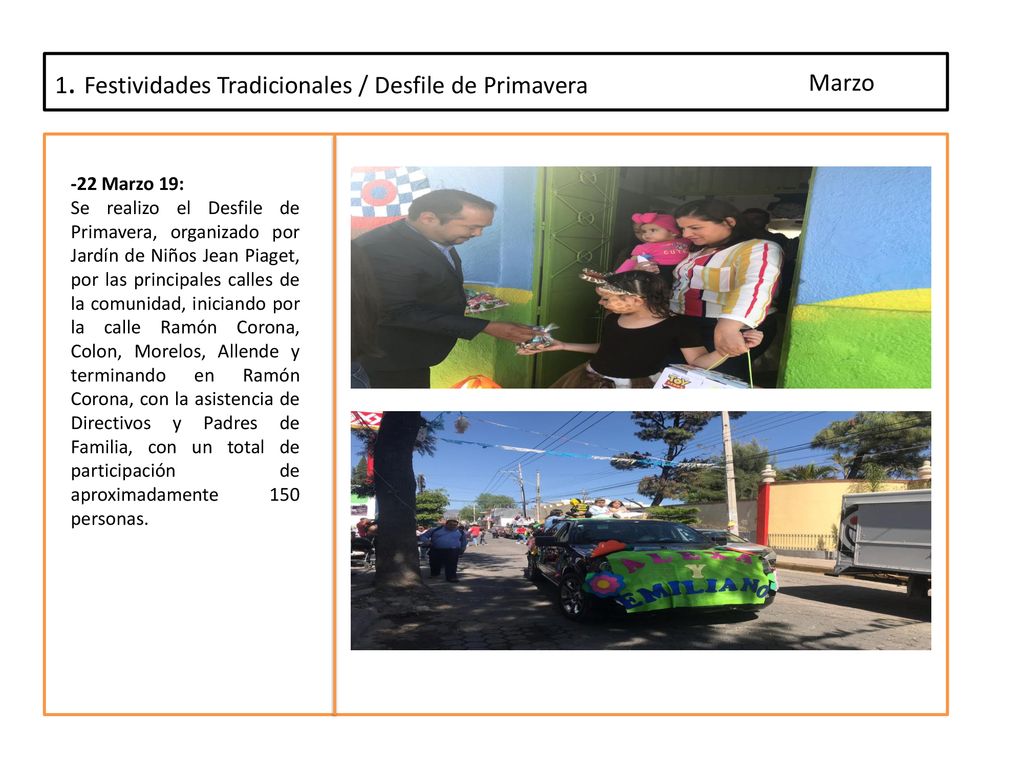 1. Festividades Tradicionales / Desfile de Primavera

Marzo

-22 Marzo 19:
Se realizo el Desfile de Primavera, organizado por Jardín de Niños Jean Piaget, por las principales calles de la comunidad, iniciando por la calle Ramón Corona, Colon, Morelos, Allende y terminando en Ramón Corona, con la asistencia de Directivos y Padres de Familia, con un total de participación de aproximadamente 150 personas.

ALEXA Y EMILIANO